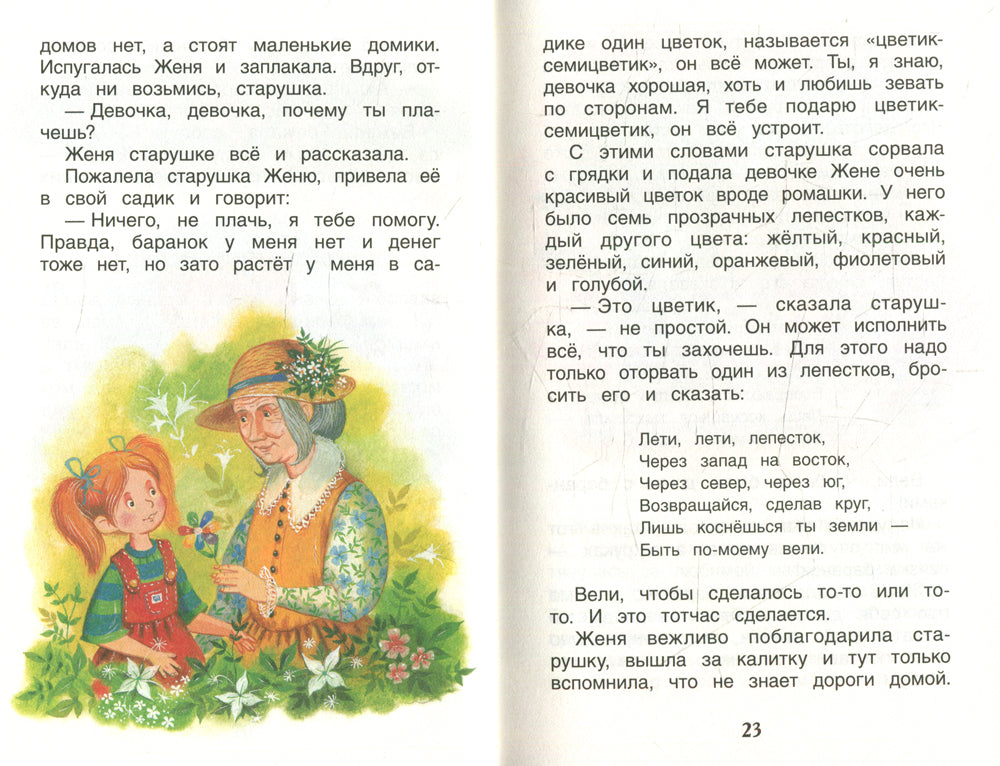 домов нет, а стоят маленькие домики. Испугалась Женя и заплакала. Вдруг, откуда ни возьмись, старушка.

— Девочка, девочка, почему ты плачешь?

Женя старушке всё и рассказала.

Пожалела старушка Женю, привела её в свой садик и говорит:

— Ничего, не плачь, я тебе помогу. Правда, баранок у меня нет и денег тоже нет, но зато растёт у меня в садике один цветок, называется «цветик-семицветик», он всё может. Ты, я знаю, девочка хорошая, хоть и любишь зевать по сторонам. Я тебе подарю цветик-семицветик, он всё устроит.

С этими словами старушка сорвала с грядки и подала девочке Жене очень красивый цветок вроде ромашки. У него было семь прозрачных лепестков, каждый другого цвета: жёлтый, красный, зелёный, синий, оранжевый, фиолетовый и голубой.

— Это цветик, — сказала старушка, — не простой. Он может исполнить всё, что ты захочешь. Для этого надо только оторвать один из лепестков, бросить его и сказать:

Лети, лети, лепесток,
Через запад на восток,
Через север, через юг,
Возвращайся, сделав круг,
Лишь коснёшься ты земли —
Быть по-моему вели.

Вели, чтобы сделалось то-то или то-то. И это тотчас сделается.

Женя вежливо поблагодарила старушку, вышла за калитку и тут только вспомнила, что не знает дороги домой.

23